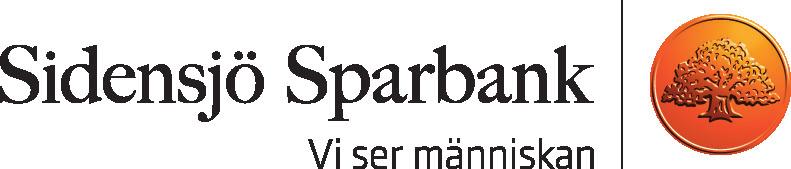 Sidensjö Sparbank
Vi ser människan